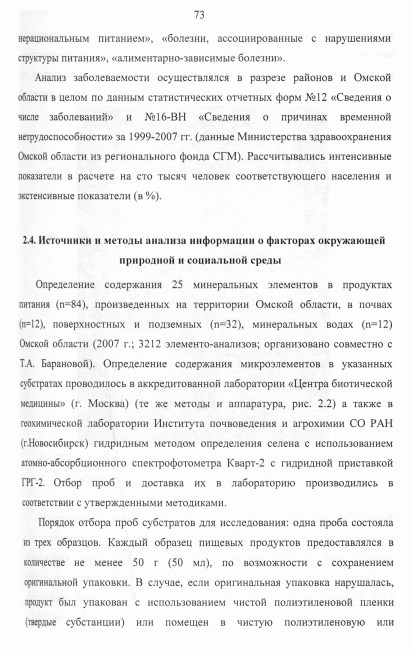 73

нерациональным питанием», «болезни, ассоциированные с нарушениями структуры питания», «алиментарно-зависимые болезни».

Анализ заболеваемости осуществлялся в разрезе районов и Омской области в целом по данным статистических отчетных форм №12 «Сведения о числе заболеваний» и №16-ВН «Сведения о причинах временной нетрудоспособности» за 1999-2007 гг. (данные Министерства здравоохранения Омской области из регионального фонда СГМ). Рассчитывались интенсивные показатели в расчете на сто тысяч человек соответствующего населения и экстенсивные показатели (в %).

2.4. Источники и методы анализа информации о факторах окружающей природной и социальной среды

Определение содержания 25 минеральных элементов в продуктах питания (n=84), произведенных на территории Омской области, в почвах (n=12), поверхностных и подземных (n=32), минеральных водах (n=12) Омской области (2007 г.; 3212 элементо-анализов; организовано совместно с Т.А. Барановой). Определение содержания микроэлементов в указанных субстратах проводилось в аккредитованной лаборатории «Центра биотической медицины» (г. Москва) (те же методы и аппаратура, рис. 2.2) а также в геохимической лаборатории Института почвоведения и агрохимии СО РАН (г.Новосибирск) гидридным методом определения селена с использованием атомно-абсорбционного спектрофотометра Кварт-2 с гидридной приставкой ГРГ-2. Отбор проб и доставка их в лабораторию производились в соответствии с утвержденными методиками.

Порядок отбора проб субстратов для исследования: одна проба состояла из трех образцов. Каждый образец пищевых продуктов предоставлялся в количестве не менее 50 г (50 мл), по возможности с сохранением оригинальной упаковки. В случае, если оригинальная упаковка нарушалась, продукт был упакован с использованием чистой полиэтиленовой пленки (твердые субстанции) или помещен в чистую полиэтиленовую или